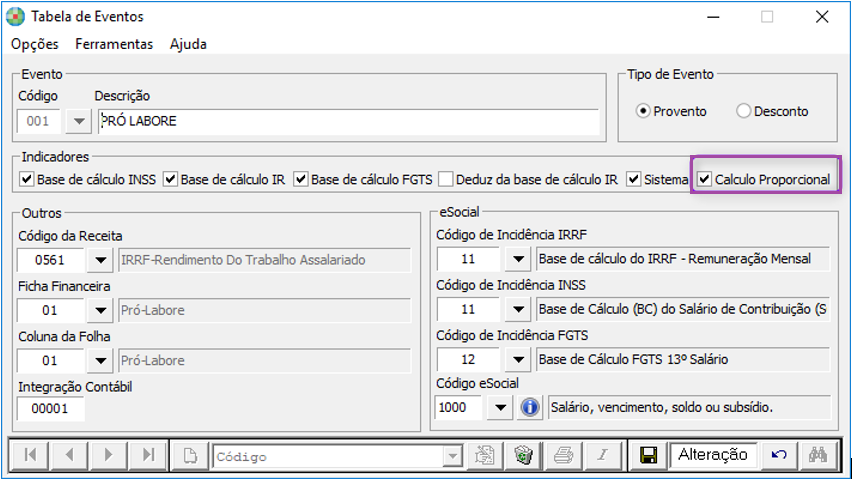 Tabela de Eventos

Opções Ferramentas Ajuda

Evento
Código Descrição
001 PRÓ LABORE

Tipo de Evento
Provento Desconto

Indicadores
Base de cálculo INSS Base de cálculo IR Base de cálculo FGTS Deduz da base de cálculo IR Sistema Calculo Proporcional

Outros
Código da Receita
0561 IRRF-Rendimento Do Trabalho Assalariado
Ficha Financeira
01 Pró-Labore
Coluna da Folha
01 Pró-Labore
Integração Contábil
00001

eSocial
Código de Incidência IRRF
11 Base de cálculo do IRRF - Remuneração Mensal
Código de Incidência INSS
11 Base de Cálculo (BC) do Salário de Contribuição (S
Código de Incidência FGTS
12 Base de Cálculo FGTS 13º Salário
Código eSocial
1000 Salário, vencimento, soldo ou subsídio.

Código Alteração